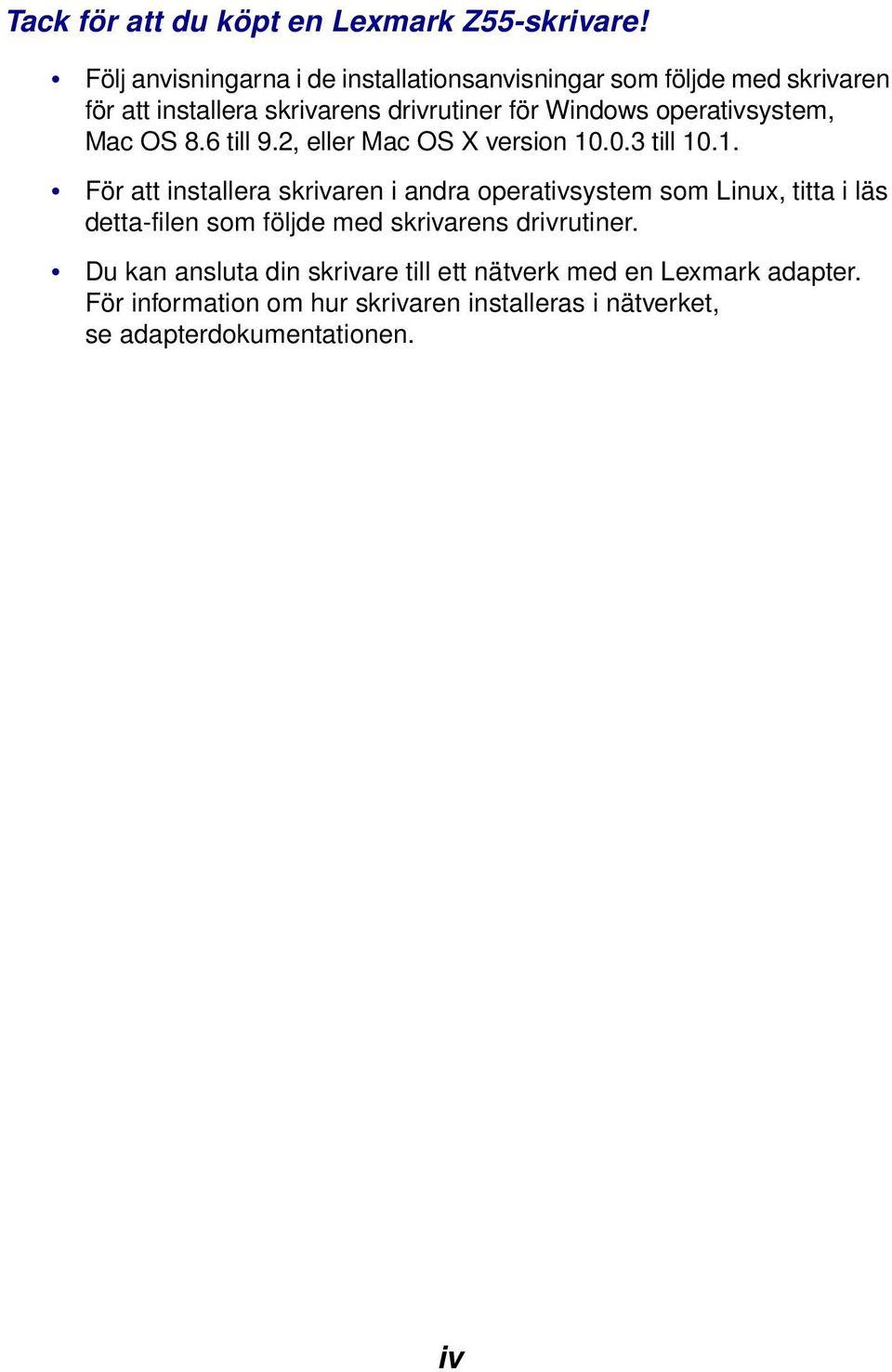 Tack för att du köpt en Lexmark Z55-skrivare!

• Följ anvisningarna i de installationsanvisningar som följde med skrivaren för att installera skrivarens drivrutiner för Windows operativsystem, Mac OS 8.6 till 9.2, eller Mac OS X version 10.0.3 till 10.1.

• För att installera skrivaren i andra operativsystem som Linux, titta i läs detta-filen som följde med skrivarens drivrutiner.

• Du kan ansluta din skrivare till ett nätverk med en Lexmark adapter. För information om hur skrivaren installeras i nätverket, se adapterdokumentationen.

iv